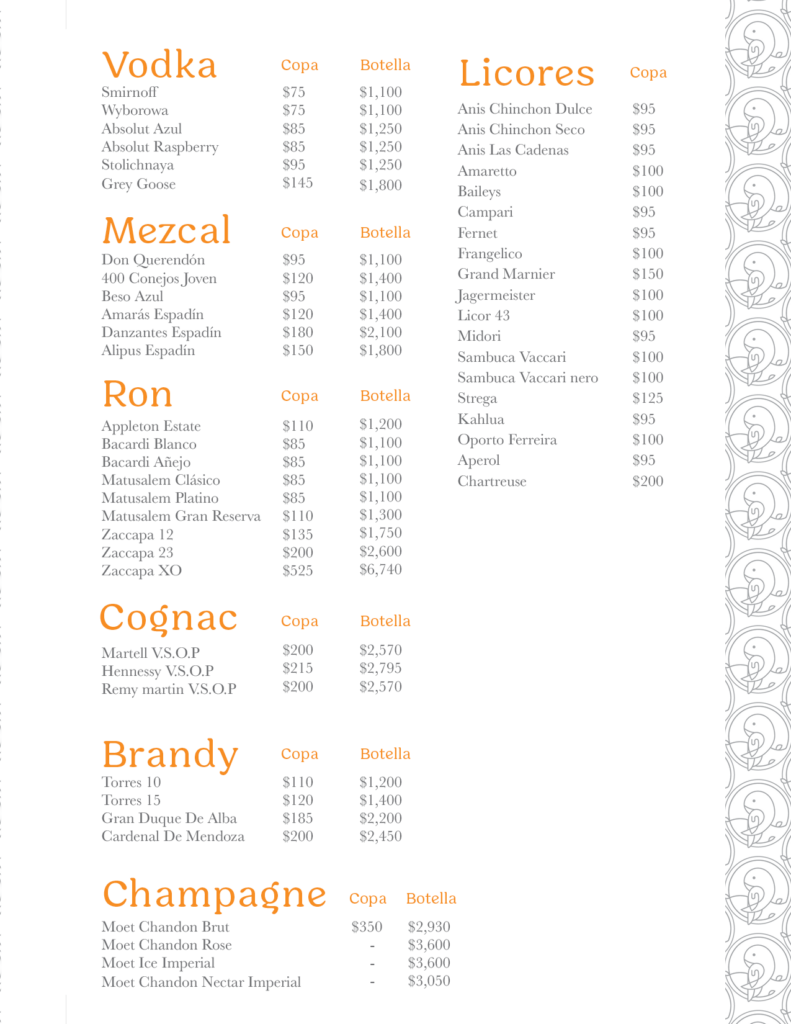 | Vodka | Copa | Botella |
|---|---|---|
| Smirnoff | \$75 | \$1,100 |
| Wyborowa | \$75 | \$1,100 |
| Absolut Azul | \$85 | \$1,250 |
| Absolut Raspberry | \$85 | \$1,250 |
| Stolichnaya | \$95 | \$1,250 |
| Grey Goose | \$145 | \$1,800 |

| Mezcal | Copa | Botella |
|---|---|---|
| Don Querendón | \$95 | \$1,100 |
| 400 Conejos Joven | \$120 | \$1,400 |
| Beso Azul | \$95 | \$1,100 |
| Amarás Espadín | \$120 | \$1,400 |
| Danzantes Espadín | \$180 | \$2,100 |
| Alipus Espadín | \$150 | \$1,800 |

| Ron | Copa | Botella |
|---|---|---|
| Appleton Estate | \$110 | \$1,200 |
| Bacardi Blanco | \$85 | \$1,100 |
| Bacardi Añejo | \$85 | \$1,100 |
| Matusalem Clásico | \$85 | \$1,100 |
| Matusalem Platino | \$85 | \$1,100 |
| Matusalem Gran Reserva | \$110 | \$1,300 |
| Zaccapa 12 | \$135 | \$1,750 |
| Zaccapa 23 | \$200 | \$2,600 |
| Zaccapa XO | \$525 | \$6,740 |

| Cognac | Copa | Botella |
|---|---|---|
| Martell V.S.O.P | \$200 | \$2,570 |
| Hennessy V.S.O.P | \$215 | \$2,795 |
| Remy martin V.S.O.P | \$200 | \$2,570 |

| Brandy | Copa | Botella |
|---|---|---|
| Torres 10 | \$110 | \$1,200 |
| Torres 15 | \$120 | \$1,400 |
| Gran Duque De Alba | \$185 | \$2,200 |
| Cardenal De Mendoza | \$200 | \$2,450 |

| Champagne | Copa | Botella |
|---|---|---|
| Moet Chandon Brut | \$350 | \$2,930 |
| Moet Chandon Rose | - | \$3,600 |
| Moet Ice Imperial | - | \$3,600 |
| Moet Chandon Nectar Imperial | - | \$3,050 |

| Licores | Copa |
|---|---|
| Anis Chinchon Dulce | \$95 |
| Anis Chinchon Seco | \$95 |
| Anis Las Cadenas | \$95 |
| Amaretto | \$100 |
| Baileys | \$100 |
| Campari | \$95 |
| Fernet | \$95 |
| Frangelico | \$100 |
| Grand Marnier | \$150 |
| Jagermeister | \$100 |
| Licor 43 | \$100 |
| Midori | \$95 |
| Sambuca Vaccari | \$100 |
| Sambuca Vaccari nero | \$100 |
| Strega | \$125 |
| Kahlua | \$95 |
| Oporto Ferreira | \$100 |
| Aperol | \$95 |
| Chartreuse | \$200 |